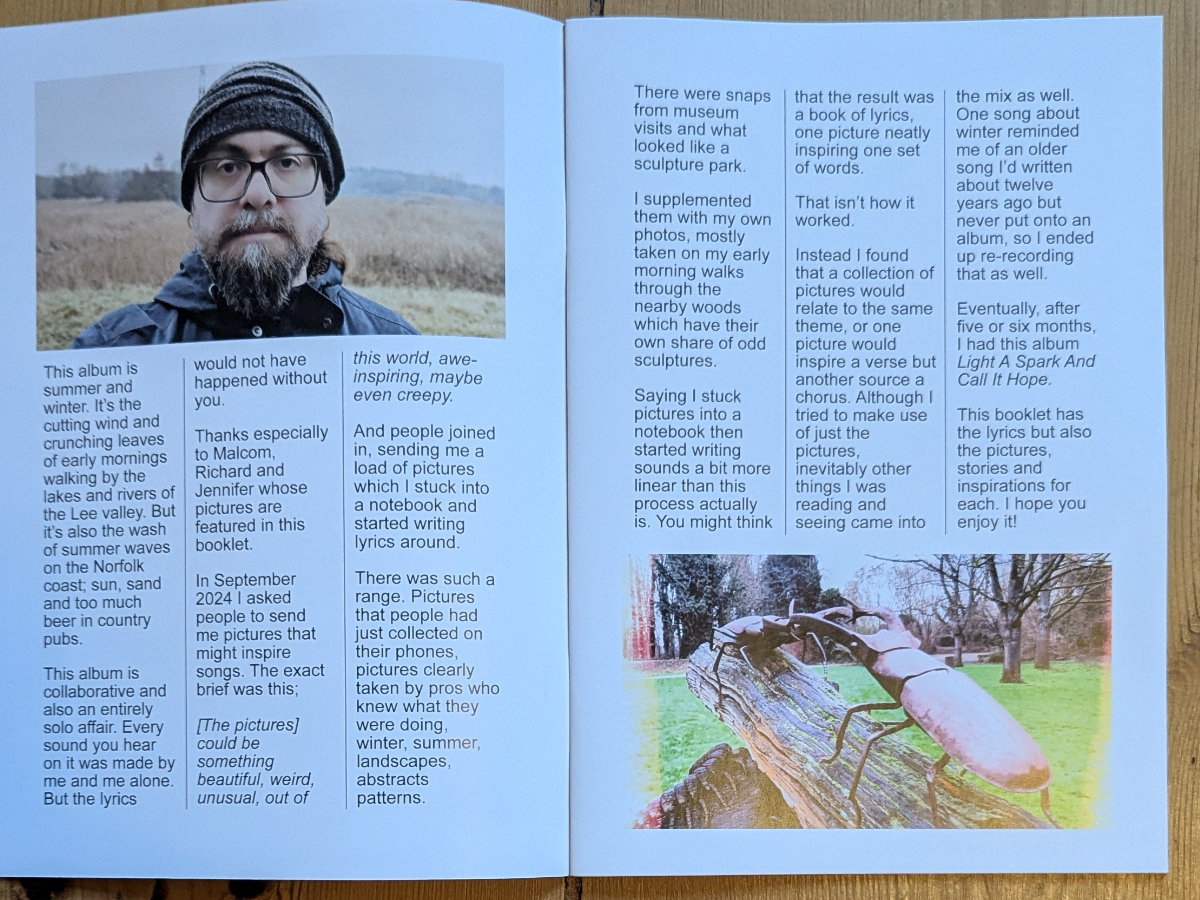 This album is summer and winter. It's the cutting wind and crunching leaves of early mornings walking by the lakes and rivers of the Lee valley. But it's also the wash of summer waves on the Norfolk coast; sun, sand and too much beer in country pubs.

This album is collaborative and also an entirely solo affair. Every sound you hear on it was made by me and me alone. But the lyrics would not have happened without you.

Thanks especially to Malcom, Richard and Jennifer whose pictures are featured in this booklet.

In September 2024 I asked people to send me pictures that might inspire songs. The exact brief was this;

[The pictures] could be something beautiful, weird, unusual, out of this world, awe-inspiring, maybe even creepy.

And people joined in, sending me a load of pictures which I stuck into a notebook and started writing lyrics around.

There was such a range. Pictures that people had just collected on their phones, pictures clearly taken by pros who knew what they were doing, winter, summer, landscapes, abstracts patterns.

There were snaps from museum visits and what looked like a sculpture park.

I supplemented them with my own photos, mostly taken on my early morning walks through the nearby woods which have their own share of odd sculptures.

Saying I stuck pictures into a notebook then started writing sounds a bit more linear than this process actually is. You might think that the result was a book of lyrics, one picture neatly inspiring one set of words.

That isn't how it worked.

Instead I found that a collection of pictures would relate to the same theme, or one picture would inspire a verse but another source a chorus. Although I tried to make use of just the pictures, inevitably other things I was reading and seeing came into the mix as well. One song about winter reminded me of an older song I'd written about twelve years ago but never put onto an album, so I ended up re-recording that as well.

Eventually, after five or six months, I had this album Light A Spark And Call It Hope.

This booklet has the lyrics but also the pictures, stories and inspirations for each. I hope you enjoy it!